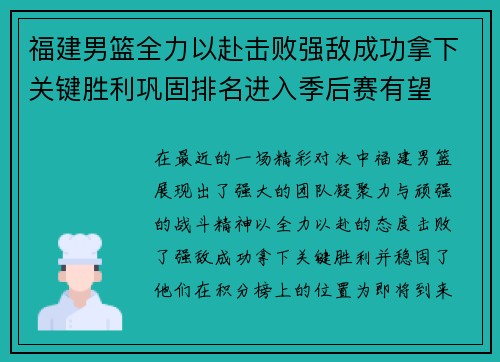 福建男篮全力以赴击败强敌成功拿下关键胜利巩固排名进入季后赛有望

在最近的一场精彩对决中福建男篮展现出了强大的团队凝聚力与顽强的战斗精神以全力以赴的态度击败了强敌成功拿下关键胜利并稳固了他们在积分榜上的位置为即将到来